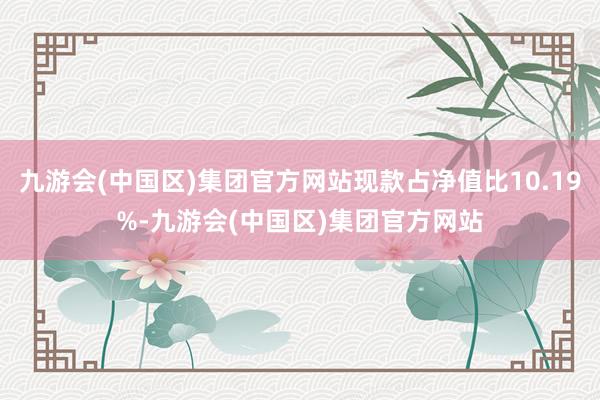 九游会(中国区)集团官方网站现款占净值比10.19%-九游会(中国区)集团官方网站